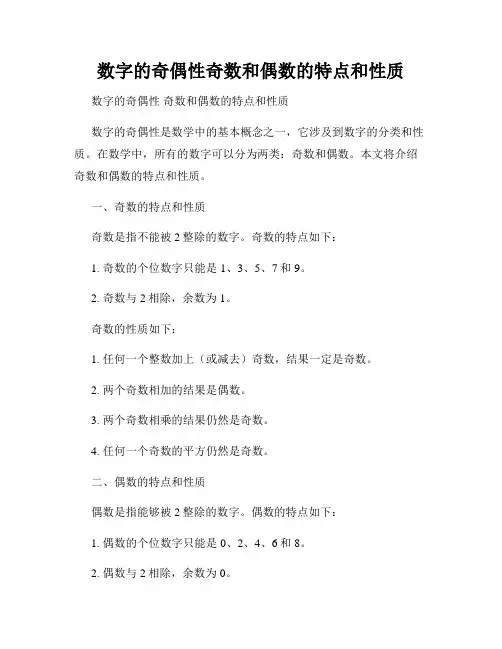 数字的奇偶性奇数和偶数的特点和性质

数字的奇偶性 奇数和偶数的特点和性质

数字的奇偶性是数学中的基本概念之一，它涉及到数字的分类和性质。在数学中，所有的数字可以分为两类：奇数和偶数。本文将介绍奇数和偶数的特点和性质。

一、奇数的特点和性质

奇数是指不能被 2 整除的数字。奇数的特点如下：

1. 奇数的个位数字只能是 1、3、5、7 和 9。

2. 奇数与 2 相除，余数为 1。

奇数的性质如下：

1. 任何一个整数加上（或减去）奇数，结果一定是奇数。

2. 两个奇数相加的结果是偶数。

3. 两个奇数相乘的结果仍然是奇数。

4. 任何一个奇数的平方仍然是奇数。

二、偶数的特点和性质

偶数是指能够被 2 整除的数字。偶数的特点如下：

1. 偶数的个位数字只能是 0、2、4、6 和 8。

2. 偶数与 2 相除，余数为 0。